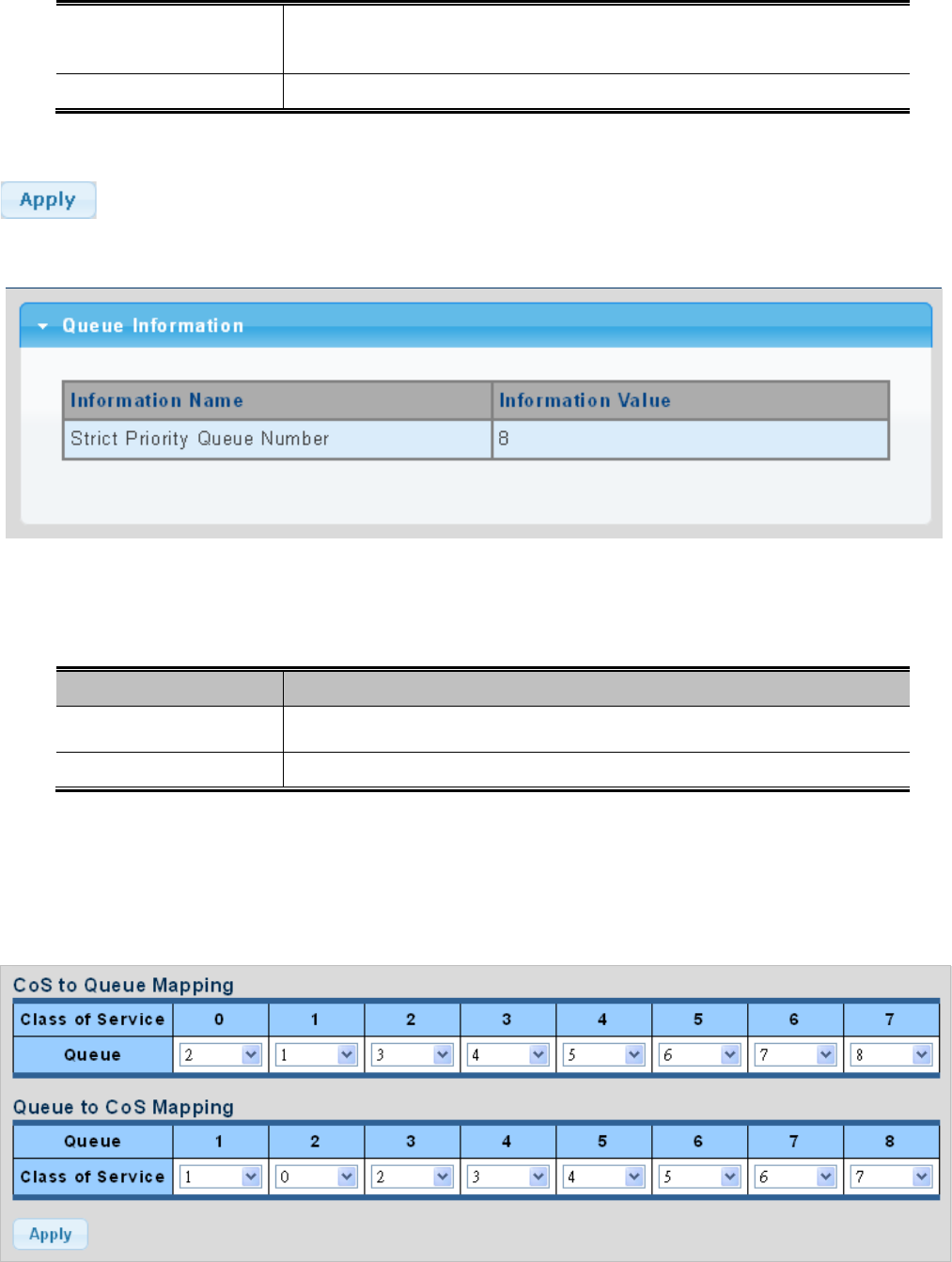 Apply

Queue Information

| Information Name | Information Value |
|---|---|
| Strict Priority Queue Number | 8 |

CoS to Queue Mapping

| Class of Service | 0 | 1 | 2 | 3 | 4 | 5 | 6 | 7 |
|---|---|---|---|---|---|---|---|---|
| Queue | 2 | 1 | 3 | 4 | 5 | 6 | 7 | 8 |

Queue to CoS Mapping

| Queue | 1 | 2 | 3 | 4 | 5 | 6 | 7 | 8 |
|---|---|---|---|---|---|---|---|---|
| Class of Service | 1 | 0 | 2 | 3 | 4 | 5 | 6 | 7 |

Apply